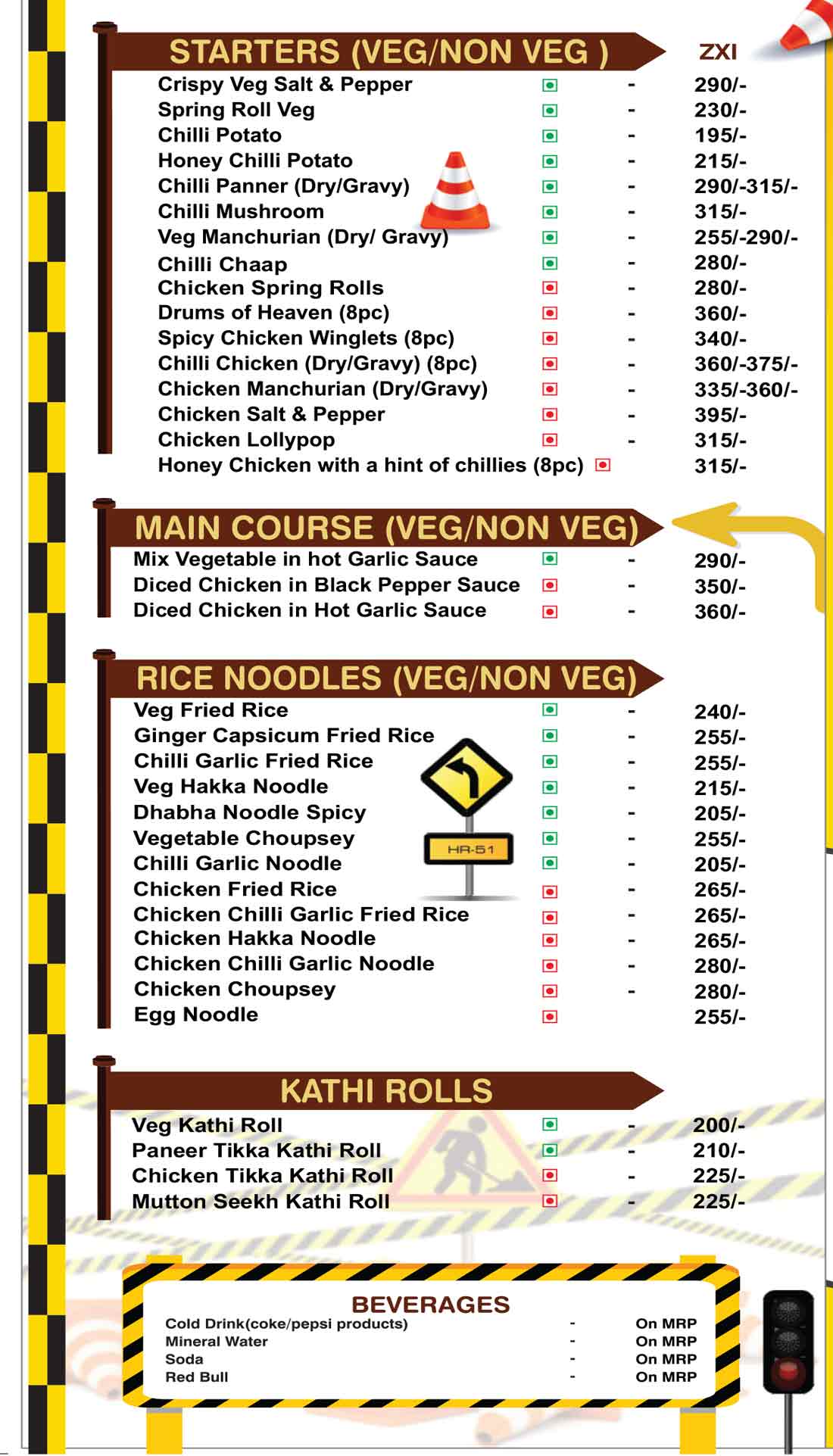 STARTERS (VEG/NON VEG )

ZXI

Crispy Veg Salt & Pepper - 290/-
Spring Roll Veg - 230/-
Chilli Potato - 195/-
Honey Chilli Potato - 215/-
Chilli Panner (Dry/Gravy) - 290/-315/-
Chilli Mushroom - 315/-
Veg Manchurian (Dry/ Gravy) - 255/-290/-
Chilli Chaap - 280/-
Chicken Spring Rolls - 280/-
Drums of Heaven (8pc) - 360/-
Spicy Chicken Winglets (8pc) - 340/-
Chilli Chicken (Dry/Gravy) (8pc) - 360/-375/-
Chicken Manchurian (Dry/Gravy) - 335/-360/-
Chicken Salt & Pepper - 395/-
Chicken Lollypop - 315/-
Honey Chicken with a hint of chillies (8pc) 315/-

MAIN COURSE (VEG/NON VEG)

Mix Vegetable in hot Garlic Sauce - 290/-
Diced Chicken in Black Pepper Sauce - 350/-
Diced Chicken in Hot Garlic Sauce - 360/-

RICE NOODLES (VEG/NON VEG)

Veg Fried Rice - 240/-
Ginger Capsicum Fried Rice - 255/-
Chilli Garlic Fried Rice - 255/-
Veg Hakka Noodle - 215/-
Dhabha Noodle Spicy - 205/-
Vegetable Choupsey - 255/-
Chilli Garlic Noodle - 205/-
Chicken Fried Rice - 265/-
Chicken Chilli Garlic Fried Rice - 265/-
Chicken Hakka Noodle - 265/-
Chicken Chilli Garlic Noodle - 280/-
Chicken Choupsey - 280/-
Egg Noodle 255/-

HR-51

KATHI ROLLS

Veg Kathi Roll - 200/-
Paneer Tikka Kathi Roll - 210/-
Chicken Tikka Kathi Roll - 225/-
Mutton Seekh Kathi Roll - 225/-

BEVERAGES

Cold Drink(coke/pepsi products) - On MRP
Mineral Water - On MRP
Soda - On MRP
Red Bull - On MRP